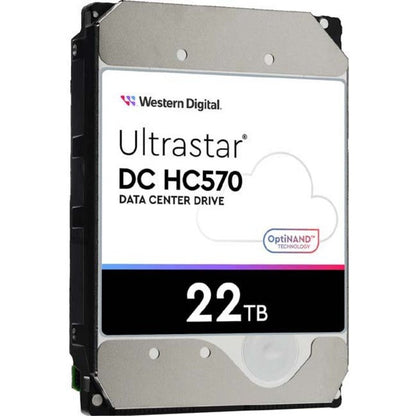 Western Digital.

Ultrastar®
DC HC570
DATA CENTER DRIVE

OptiNAND™
TECHNOLOGY

22TB